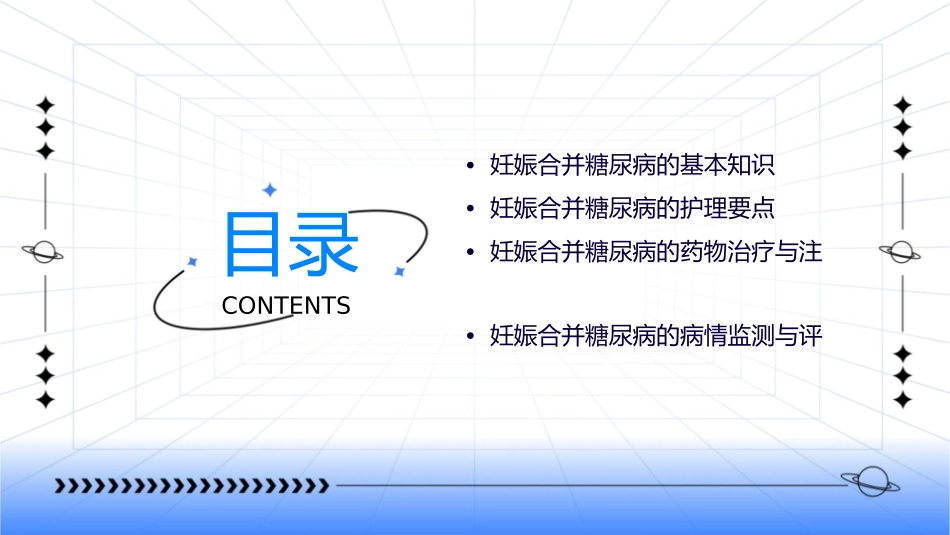 目录
CONTENTS

• 妊娠合并糖尿病的基本知识
• 妊娠合并糖尿病的护理要点
• 妊娠合并糖尿病的药物治疗与注
• 妊娠合并糖尿病的病情监测与评